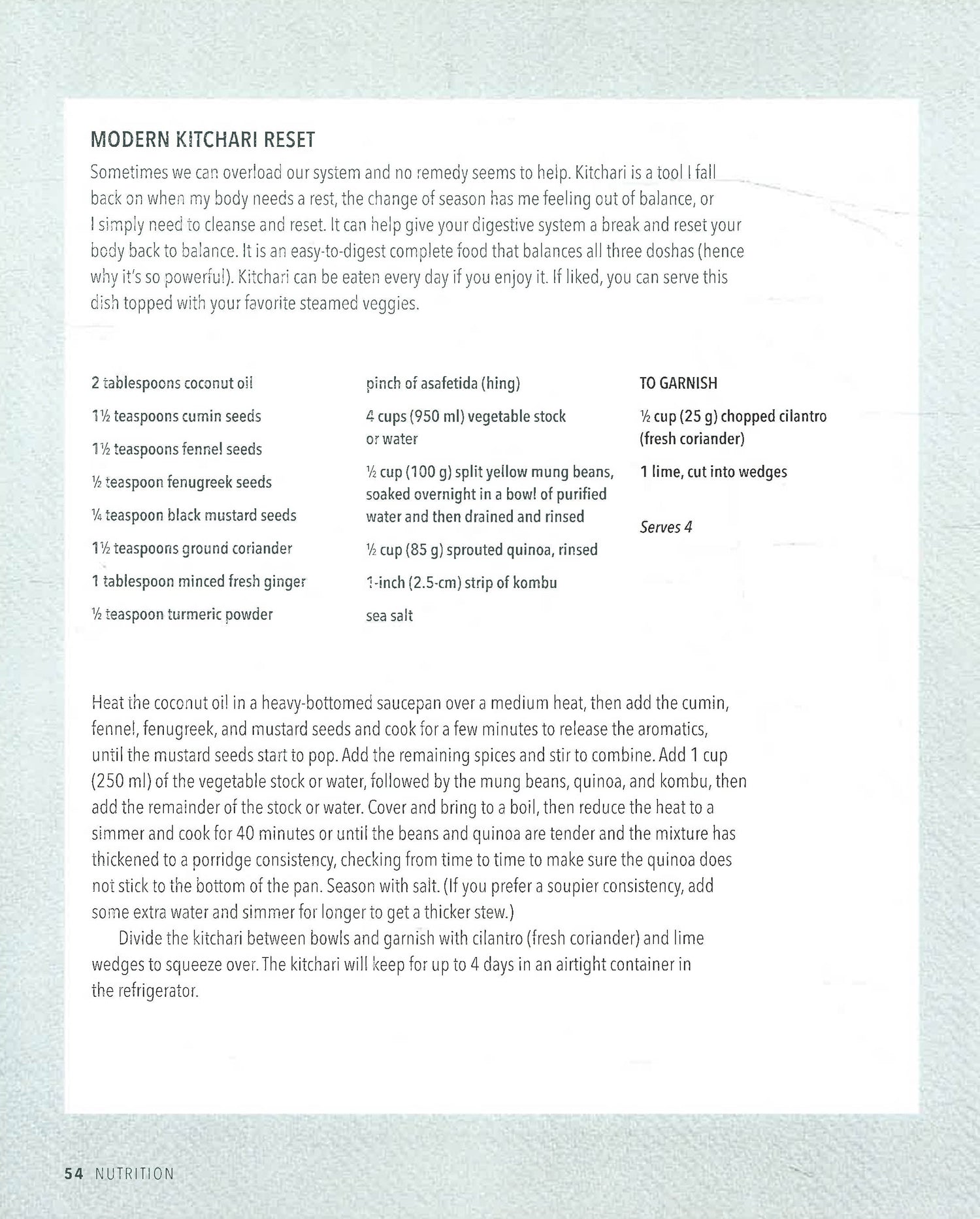 MODERN KITCHARI RESET

Sometimes we can overload our system and no remedy seems to help. Kitchari is a tool I fall back on when my body needs a rest, the change of season has me feeling out of balance, or I simply need to cleanse and reset. It can help give your digestive system a break and reset your body back to balance. It is an easy-to-digest complete food that balances all three doshas (hence why it's so powerful). Kitchari can be eaten every day if you enjoy it. If liked, you can serve this dish topped with your favorite steamed veggies.

2 tablespoons coconut oil

1½ teaspoons cumin seeds

1½ teaspoons fennel seeds

½ teaspoon fenugreek seeds

¼ teaspoon black mustard seeds

1½ teaspoons ground coriander

1 tablespoon minced fresh ginger

½ teaspoon turmeric powder

pinch of asafetida (hing)

4 cups (950 ml) vegetable stock or water

½ cup (100 g) split yellow mung beans, soaked overnight in a bowl of purified water and then drained and rinsed

½ cup (85 g) sprouted quinoa, rinsed

1-inch (2.5-cm) strip of kombu

sea salt

TO GARNISH

½ cup (25 g) chopped cilantro (fresh coriander)

1 lime, cut into wedges

Serves 4

Heat the coconut oil in a heavy-bottomed saucepan over a medium heat, then add the cumin, fennel, fenugreek, and mustard seeds and cook for a few minutes to release the aromatics, until the mustard seeds start to pop. Add the remaining spices and stir to combine. Add 1 cup (250 ml) of the vegetable stock or water, followed by the mung beans, quinoa, and kombu, then add the remainder of the stock or water. Cover and bring to a boil, then reduce the heat to a simmer and cook for 40 minutes or until the beans and quinoa are tender and the mixture has thickened to a porridge consistency, checking from time to time to make sure the quinoa does not stick to the bottom of the pan. Season with salt. (If you prefer a soupier consistency, add some extra water and simmer for longer to get a thicker stew.)

Divide the kitchari between bowls and garnish with cilantro (fresh coriander) and lime wedges to squeeze over. The kitchari will keep for up to 4 days in an airtight container in the refrigerator.

54 NUTRITION